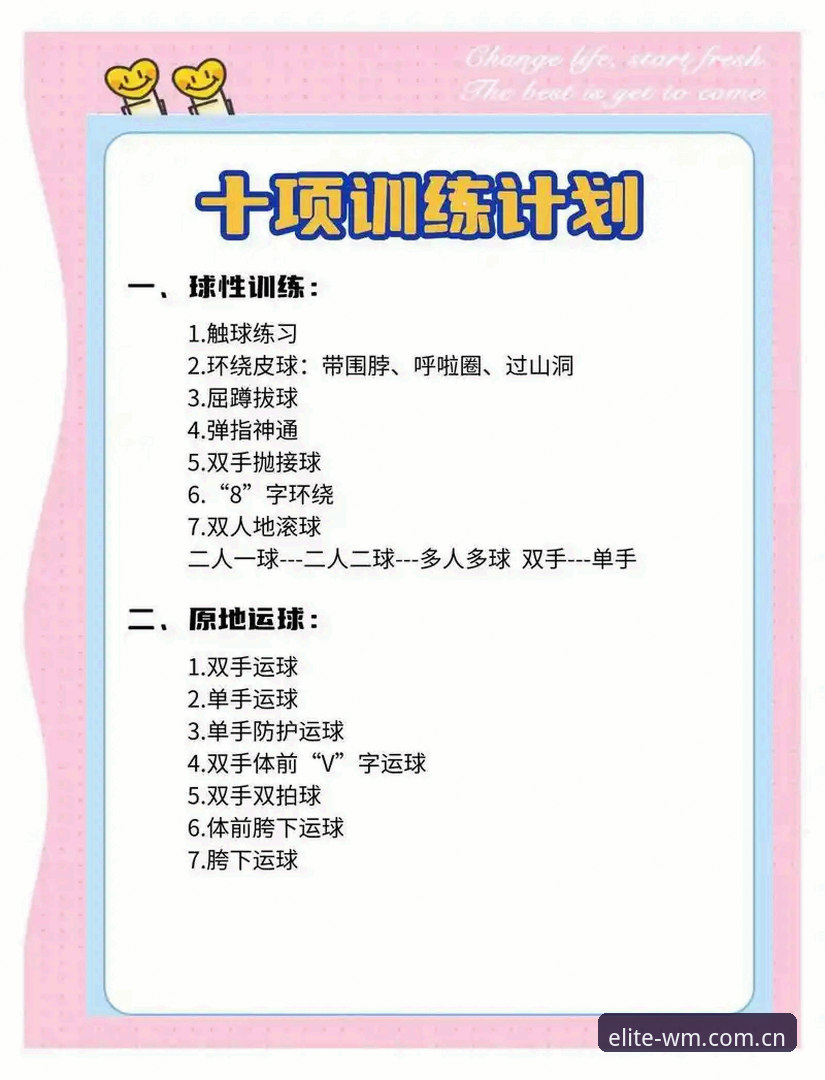 Change life, start fresh.
The best is yet to come.

十项训练计划

一、球性训练：

1.触球练习
2.环绕皮球：带围脖、呼啦圈、过山洞
3.屈蹲拔球
4.弹指神通
5.双手抛接球
6.“8”字环绕
7.双人地滚球
二人一球---二人二球---多人多球 双手---单手

二、原地运球：

1.双手运球
2.单手运球
3.单手防护运球
4.双手体前“V”字运球
5.双手双拍球
6.体前胯下运球
7.胯下运球

elite-wm.com.cn